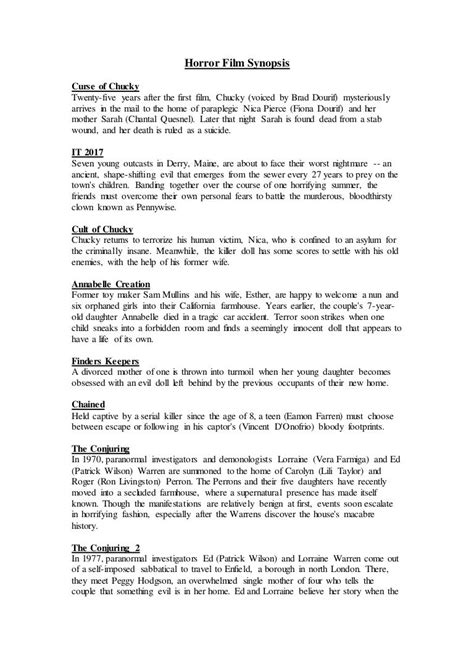 Horror Film Synopsis

Curse of Chucky
Twenty-five years after the first film, Chucky (voiced by Brad Dourif) mysteriously arrives in the mail to the home of paraplegic Nica Pierce (Fiona Dourif) and her mother Sarah (Chantal Quesnel). Later that night Sarah is found dead from a stab wound, and her death is ruled as a suicide.

IT 2017
Seven young outcasts in Derry, Maine, are about to face their worst nightmare -- an ancient, shape-shifting evil that emerges from the sewer every 27 years to prey on the town's children. Banding together over the course of one horrifying summer, the friends must overcome their own personal fears to battle the murderous, bloodthirsty clown known as Pennywise.

Cult of Chucky
Chucky returns to terrorize his human victim, Nica, who is confined to an asylum for the criminally insane. Meanwhile, the killer doll has some scores to settle with his old enemies, with the help of his former wife.

Annabelle Creation
Former toy maker Sam Mullins and his wife, Esther, are happy to welcome a nun and six orphaned girls into their California farmhouse. Years earlier, the couple's 7-year-old daughter Annabelle died in a tragic car accident. Terror soon strikes when one child sneaks into a forbidden room and finds a seemingly innocent doll that appears to have a life of its own.

Finders Keepers
A divorced mother of one is thrown into turmoil when her young daughter becomes obsessed with an evil doll left behind by the previous occupants of their new home.

Chained
Held captive by a serial killer since the age of 8, a teen (Eamon Farren) must choose between escape or following in his captor's (Vincent D'Onofrio) bloody footprints.

The Conjuring
In 1970, paranormal investigators and demonologists Lorraine (Vera Farmiga) and Ed (Patrick Wilson) Warren are summoned to the home of Carolyn (Lili Taylor) and Roger (Ron Livingston) Perron. The Perrons and their five daughters have recently moved into a secluded farmhouse, where a supernatural presence has made itself known. Though the manifestations are relatively benign at first, events soon escalate in horrifying fashion, especially after the Warrens discover the house's macabre history.

The Conjuring 2
In 1977, paranormal investigators Ed (Patrick Wilson) and Lorraine Warren come out of a self-imposed sabbatical to travel to Enfield, a borough in north London. There, they meet Peggy Hodgson, an overwhelmed single mother of four who tells the couple that something evil is in her home. Ed and Lorraine believe her story when the